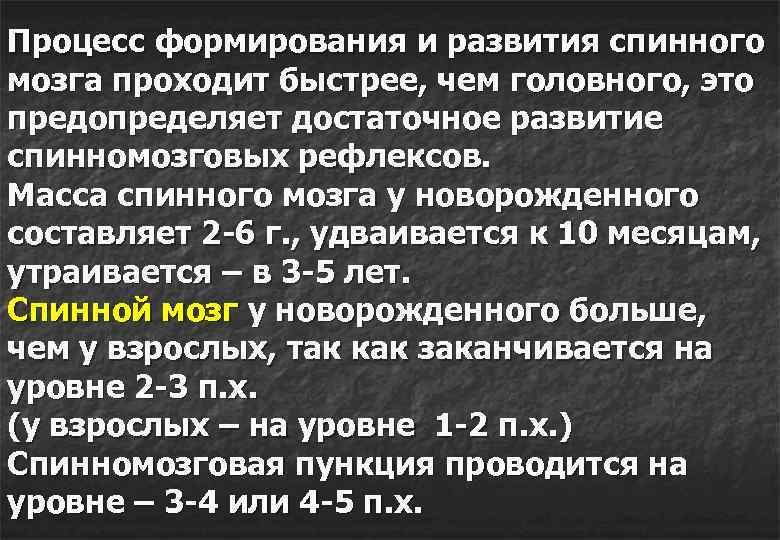 Процесс формирования и развития спинного мозга проходит быстрее, чем головного, это предопределяет достаточное развитие спинномозговых рефлексов.
Масса спинного мозга у новорожденного составляет 2-6 г., удваивается к 10 месяцам, утраивается – в 3-5 лет.
Спинной мозг у новорожденного больше, чем у взрослых, так как заканчивается на уровне 2-3 п.х.
(у взрослых – на уровне 1-2 п.х.)
Спинномозговая пункция проводится на уровне – 3-4 или 4-5 п.х.